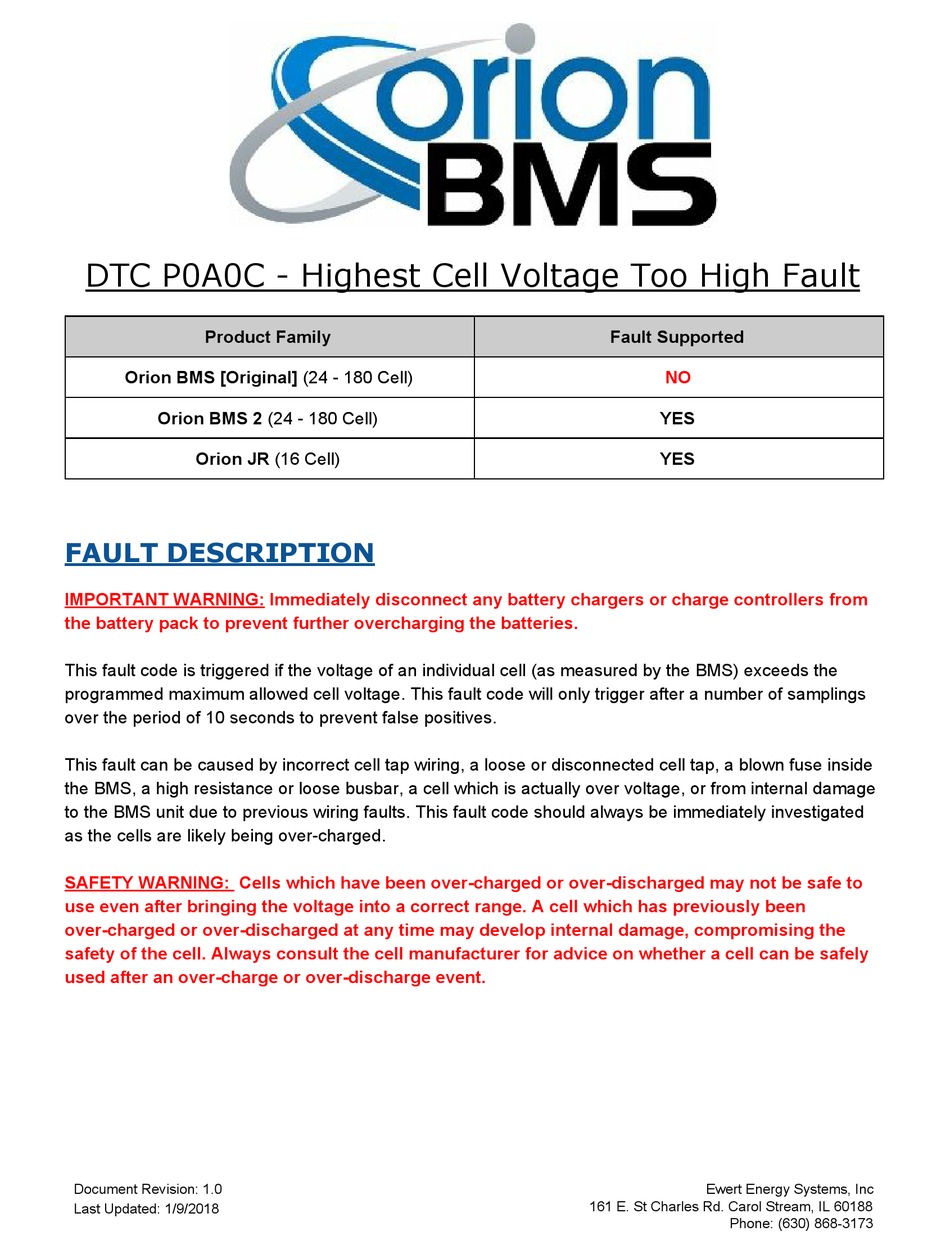 orion BMS

DTC P0A0C - Highest Cell Voltage Too High Fault

| Product Family | Fault Supported |
|---|---|
| Orion BMS [Original] (24 - 180 Cell) | NO |
| Orion BMS 2 (24 - 180 Cell) | YES |
| Orion JR (16 Cell) | YES |

FAULT DESCRIPTION

IMPORTANT WARNING: Immediately disconnect any battery chargers or charge controllers from the battery pack to prevent further overcharging the batteries.

This fault code is triggered if the voltage of an individual cell (as measured by the BMS) exceeds the programmed maximum allowed cell voltage. This fault code will only trigger after a number of samplings over the period of 10 seconds to prevent false positives.

This fault can be caused by incorrect cell tap wiring, a loose or disconnected cell tap, a blown fuse inside the BMS, a high resistance or loose busbar, a cell which is actually over voltage, or from internal damage to the BMS unit due to previous wiring faults. This fault code should always be immediately investigated as the cells are likely being over-charged.

SAFETY WARNING: Cells which have been over-charged or over-discharged may not be safe to use even after bringing the voltage into a correct range. A cell which has previously been over-charged or over-discharged at any time may develop internal damage, compromising the safety of the cell. Always consult the cell manufacturer for advice on whether a cell can be safely used after an over-charge or over-discharge event.

Document Revision: 1.0
Last Updated: 1/9/2018

Ewert Energy Systems, Inc
161 E. St Charles Rd. Carol Stream, IL 60188
Phone: (630) 868-3173